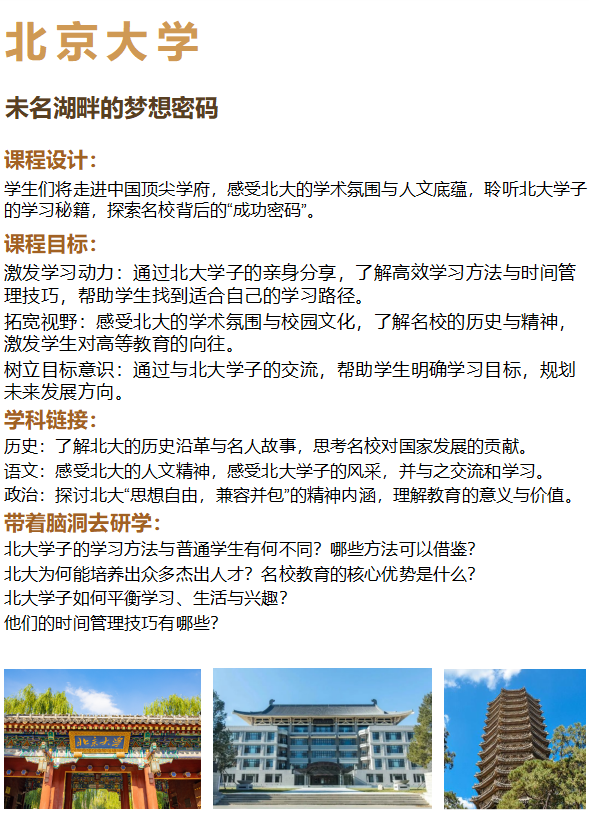 北京大学

未名湖畔的梦想密码

课程设计：

学生们将走进中国顶尖学府，感受北大的学术氛围与人文底蕴，聆听北大学子的学习秘籍，探索名校背后的“成功密码”。

课程目标：

激发学习动力：通过北大学子的亲身分享，了解高效学习方法与时间管理技巧，帮助学生找到适合自己的学习路径。

拓宽视野：感受北大的学术氛围与校园文化，了解名校的历史与精神，激发学生对高等教育的向往。

树立目标意识：通过与北大学子的交流，帮助学生明确学习目标，规划未来发展方向。

学科链接：

历史：了解北大的历史沿革与名人故事，思考名校对国家发展的贡献。

语文：感受北大的人文精神，感受北大学子的风采，并与之交流和学习。

政治：探讨北大“思想自由，兼容并包”的精神内涵，理解教育的意义与价值。

带着脑洞去研学：

北大学子的学习方法与普通学生有何不同？哪些方法可以借鉴？

北大为何能培养出众多杰出人才？名校教育的核心优势是什么？

北大学子如何平衡学习、生活与兴趣？

他们的时间管理技巧有哪些？

北京大学